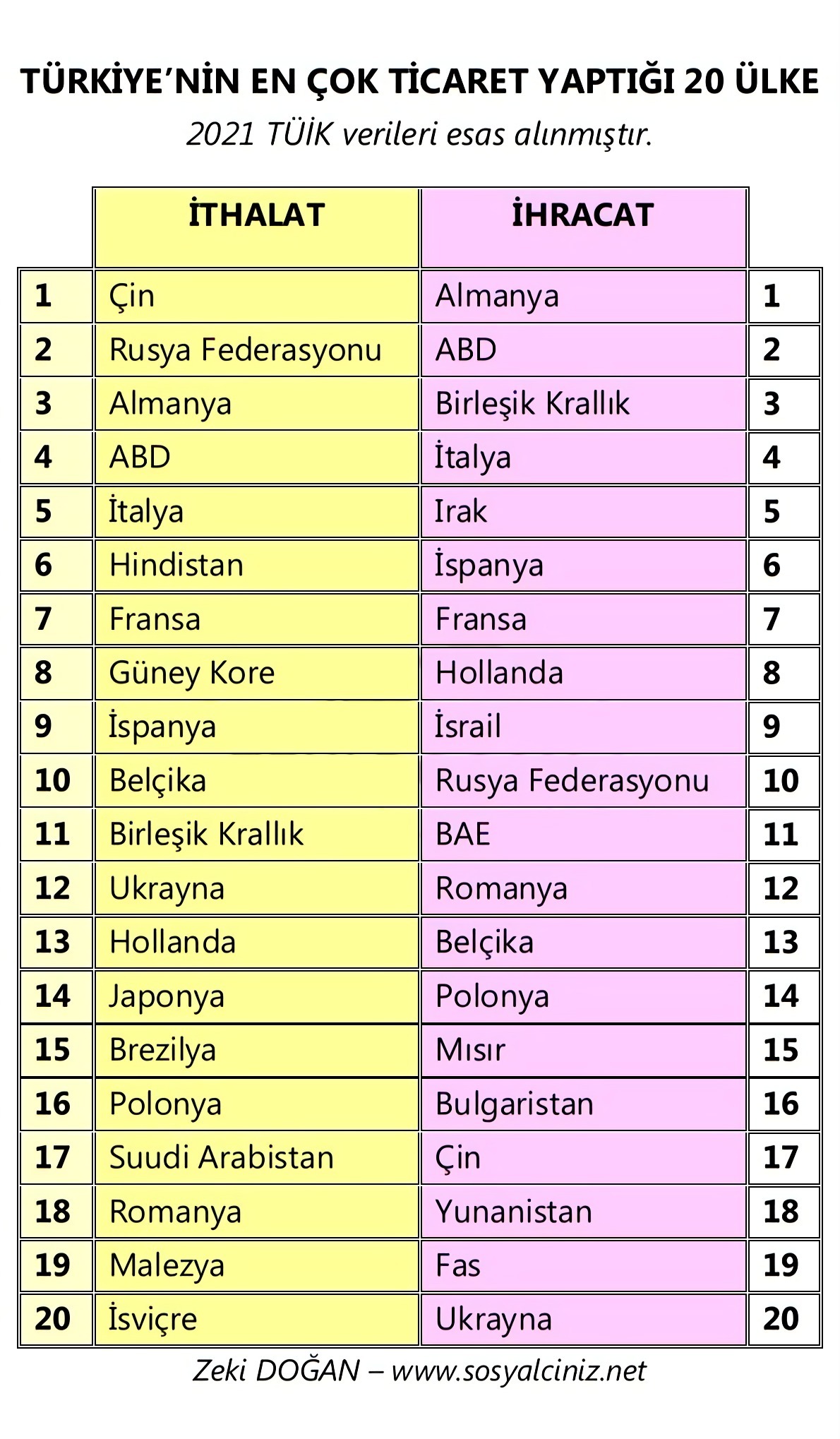 TÜRKİYE'NİN EN ÇOK TİCARET YAPTIĞI 20 ÜLKE

2021 TÜİK verileri esas alınmıştır.

| | İTHALAT | İHRACAT | |
|---|---|---|---|
| 1 | Çin | Almanya | 1 |
| 2 | Rusya Federasyonu | ABD | 2 |
| 3 | Almanya | Birleşik Krallık | 3 |
| 4 | ABD | İtalya | 4 |
| 5 | İtalya | Irak | 5 |
| 6 | Hindistan | İspanya | 6 |
| 7 | Fransa | Fransa | 7 |
| 8 | Güney Kore | Hollanda | 8 |
| 9 | İspanya | İsrail | 9 |
| 10 | Belçika | Rusya Federasyonu | 10 |
| 11 | Birleşik Krallık | BAE | 11 |
| 12 | Ukrayna | Romanya | 12 |
| 13 | Hollanda | Belçika | 13 |
| 14 | Japonya | Polonya | 14 |
| 15 | Brezilya | Mısır | 15 |
| 16 | Polonya | Bulgaristan | 16 |
| 17 | Suudi Arabistan | Çin | 17 |
| 18 | Romanya | Yunanistan | 18 |
| 19 | Malezya | Fas | 19 |
| 20 | İsviçre | Ukrayna | 20 |

Zeki DOĞAN – www.sosyalciniz.net